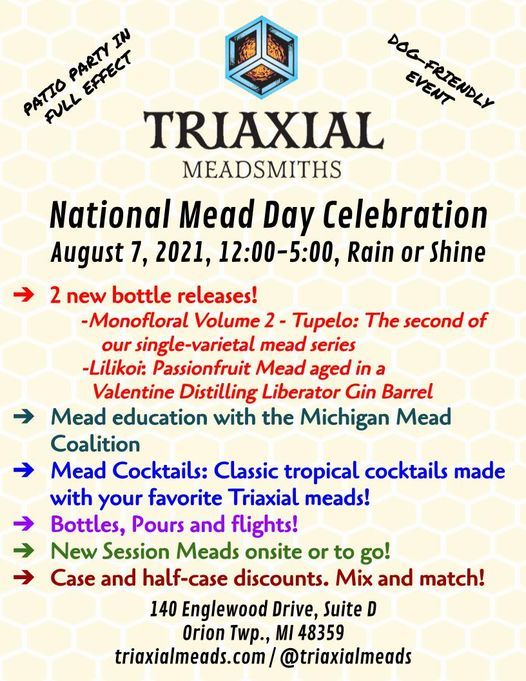 PATIO PARTY IN FULL EFFECT

DOG-FRIENDLY EVENT

TRIAXIAL
MEADSMITHS

National Mead Day Celebration
August 7, 2021, 12:00-5:00, Rain or Shine

➔ 2 new bottle releases!
-Monofloral Volume 2 - Tupelo: The second of our single-varietal mead series
-Lilikoi: Passionfruit Mead aged in a Valentine Distilling Liberator Gin Barrel
➔ Mead education with the Michigan Mead Coalition
➔ Mead Cocktails: Classic tropical cocktails made with your favorite Triaxial meads!
➔ Bottles, Pours and flights!
➔ New Session Meads onsite or to go!
➔ Case and half-case discounts. Mix and match!

140 Englewood Drive, Suite D
Orion Twp., MI 48359
triaxialmeads.com / @triaxialmeads